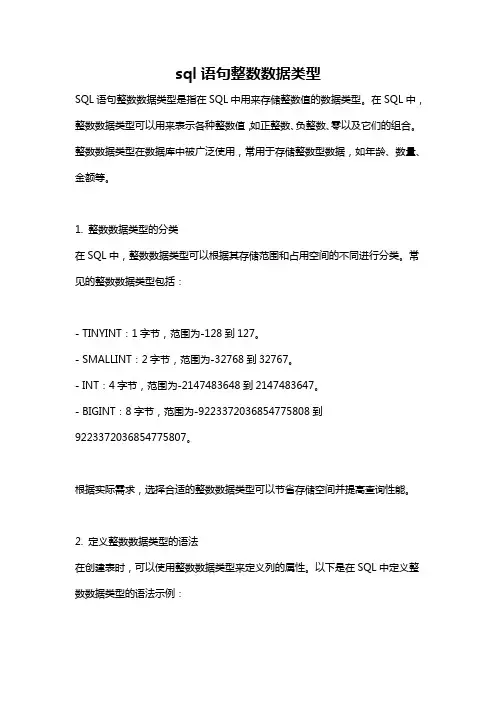 sql 语句整数数据类型

SQL 语句整数数据类型是指在 SQL 中用来存储整数值的数据类型。在 SQL 中，整数数据类型可以用来表示各种整数值,如正整数、负整数、零以及它们的组合。整数数据类型在数据库中被广泛使用，常用于存储整数型数据，如年龄、数量、金额等。

1. 整数数据类型的分类
在 SQL 中，整数数据类型可以根据其存储范围和占用空间的不同进行分类。常见的整数数据类型包括：

- TINYINT：1 字节，范围为-128 到 127。
- SMALLINT：2 字节，范围为-32768 到 32767。
- INT：4 字节，范围为-2147483648 到 2147483647。
- BIGINT：8 字节，范围为-9223372036854775808 到 9223372036854775807。

根据实际需求，选择合适的整数数据类型可以节省存储空间并提高查询性能。

2. 定义整数数据类型的语法
在创建表时，可以使用整数数据类型来定义列的属性。以下是在 SQL 中定义整数数据类型的语法示例：